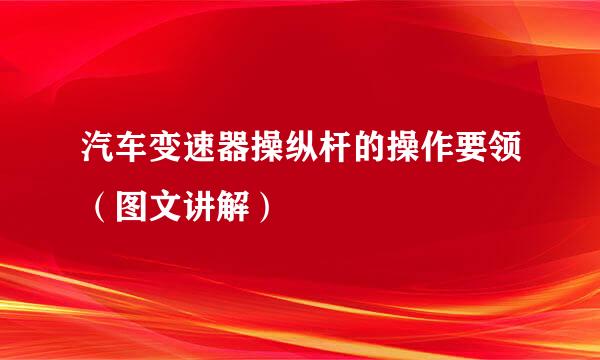 汽车变速器操纵杆的操作要领（图文讲解）